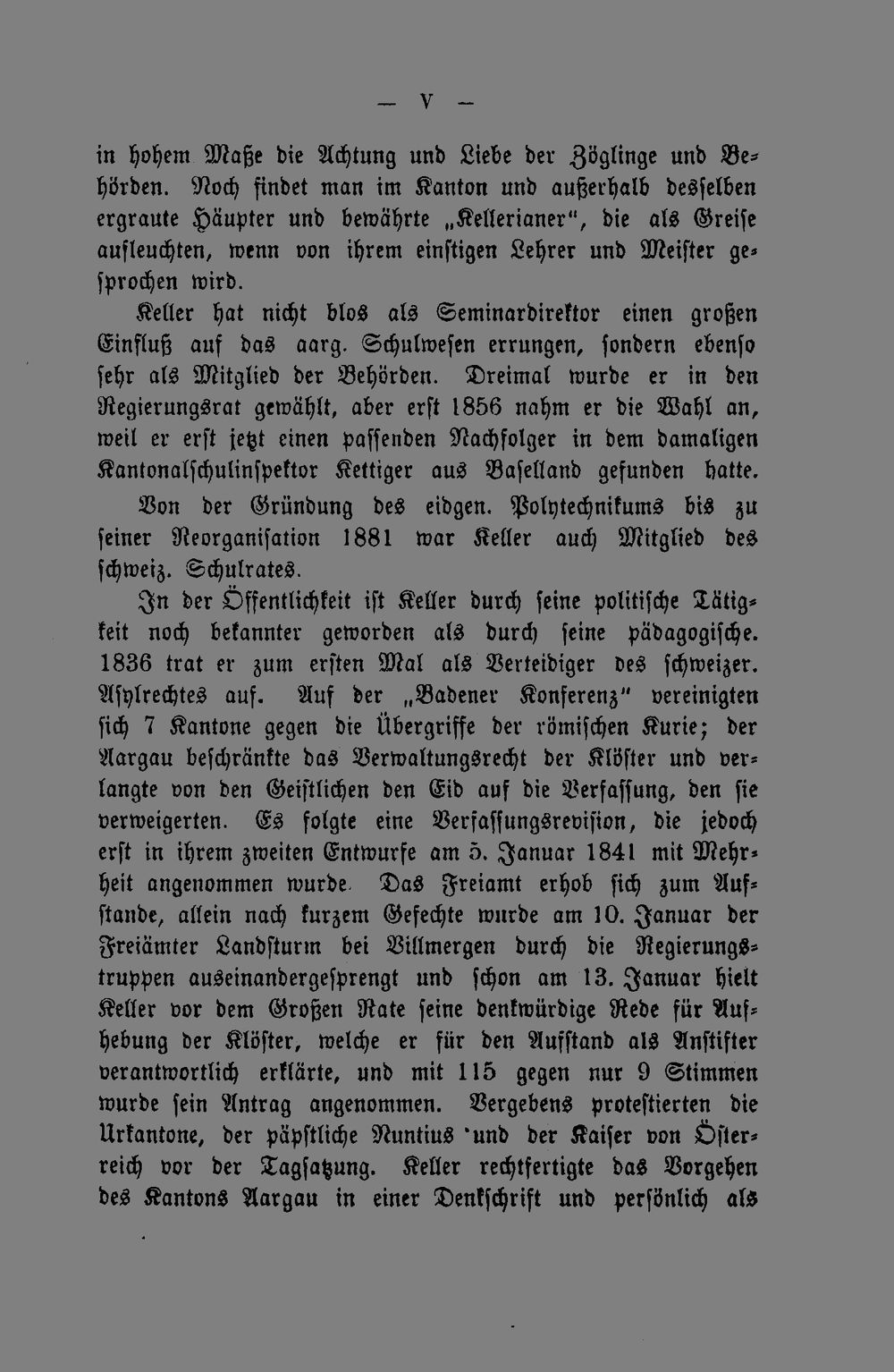 — V —

in hohem Maße die Achtung und Liebe der Zöglinge und Behörden. Noch findet man im Kanton und außerhalb desselben ergraute Häupter und bewährte „Kellerianer“, die als Greise aufleuchten, wenn von ihrem einstigen Lehrer und Meister gesprochen wird.

Keller hat nicht blos als Seminardirektor einen großen Einfluß auf das aarg. Schulwesen errungen, sondern ebenso sehr als Mitglied der Behörden. Dreimal wurde er in den Regierungsrat gewählt, aber erst 1856 nahm er die Wahl an, weil er erst jetzt einen passenden Nachfolger in dem damaligen Kantonalschulinspektor Kettiger aus Baselland gefunden hatte.

Von der Gründung des eidgen. Polytechnikums bis zu seiner Reorganisation 1881 war Keller auch Mitglied des schweiz. Schulrates.

In der Öffentlichkeit ist Keller durch seine politische Tätigkeit noch bekannter geworden als durch seine pädagogische. 1836 trat er zum ersten Mal als Verteidiger des schweizer. Asylrechtes auf. Auf der „Badener Konferenz“ vereinigten sich 7 Kantone gegen die Übergriffe der römischen Kurie; der Aargau beschränkte das Verwaltungsrecht der Klöster und verlangte von den Geistlichen den Eid auf die Verfassung, den sie verweigerten. Es folgte eine Verfassungsrevision, die jedoch erst in ihrem zweiten Entwurfe am 5. Januar 1841 mit Mehrheit angenommen wurde. Das Freiamt erhob sich zum Aufstande, allein nach kurzem Gefechte wurde am 10. Januar der Freiämter Landsturm bei Villmergen durch die Regierungstruppen auseinandergesprengt und schon am 13. Januar hielt Keller vor dem Großen Rate seine denkwürdige Rede für Aufhebung der Klöster, welche er für den Aufstand als Anstifter verantwortlich erklärte, und mit 115 gegen nur 9 Stimmen wurde sein Antrag angenommen. Vergebens protestierten die Urkantone, der päpstliche Nuntius und der Kaiser von Österreich vor der Tagsatzung. Keller rechtfertigte das Vorgehen des Kantons Aargau in einer Denkschrift und persönlich als